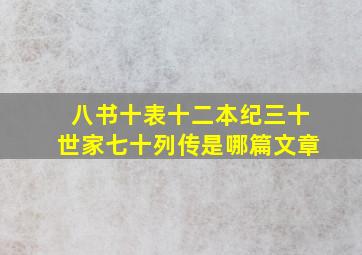 八书十表十二本纪三十世家七十列传是哪篇文章